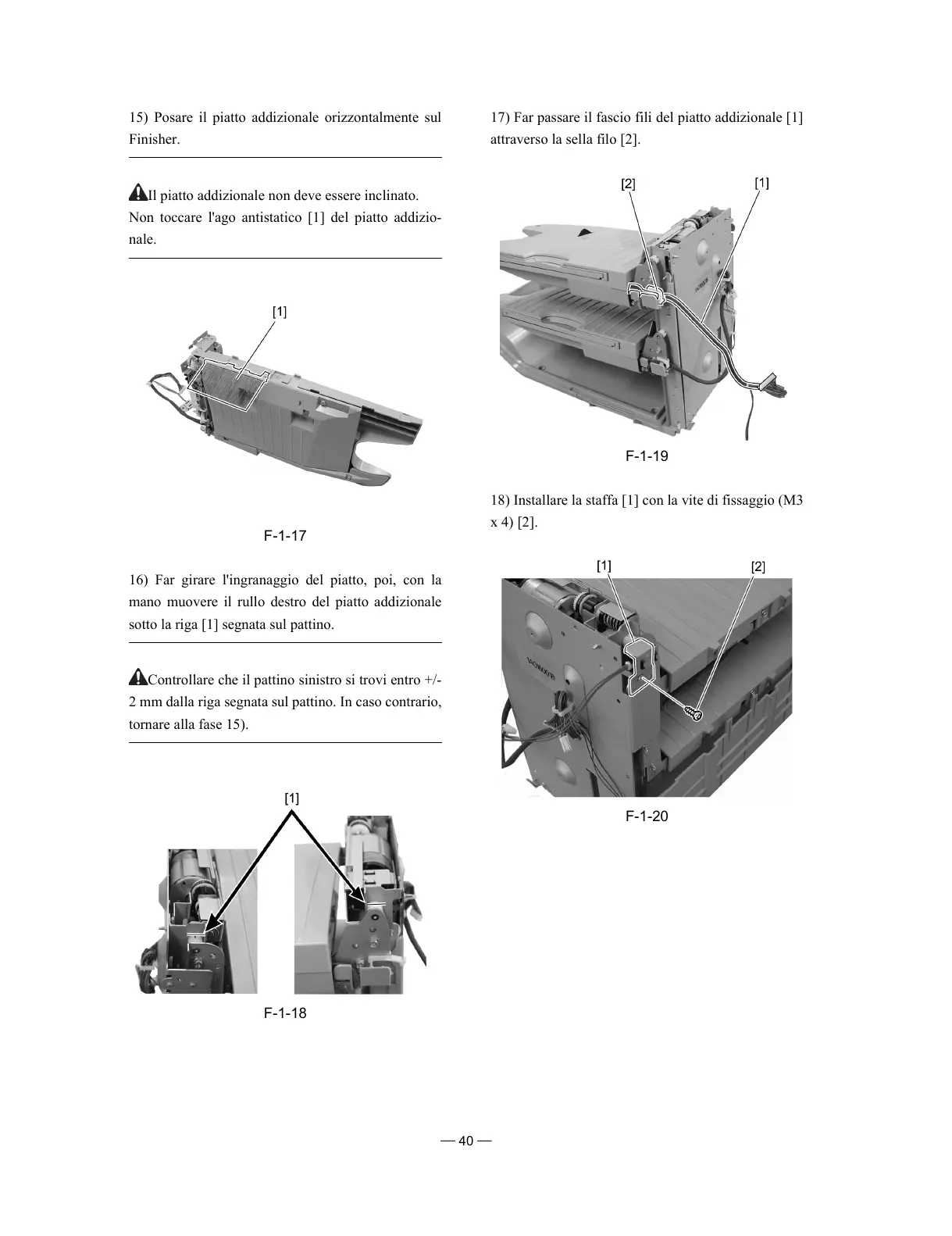 15) Posare il piatto addizionale orizzontalmente sul Finisher.

Il piatto addizionale non deve essere inclinato. Non toccare l'ago antistatico [1] del piatto addizionale.

[1]

F-1-17

16) Far girare l'ingranaggio del piatto, poi, con la mano muovere il rullo destro del piatto addizionale sotto la riga [1] segnata sul pattino.

Controllare che il pattino sinistro si trovi entro +/- 2 mm dalla riga segnata sul pattino. In caso contrario, tornare alla fase 15).

[1]

F-1-18

17) Far passare il fascio fili del piatto addizionale [1] attraverso la sella filo [2].

[2]

[1]

F-1-19

18) Installare la staffa [1] con la vite di fissaggio (M3 x 4) [2].

[1]

[2]

F-1-20

— 40 —